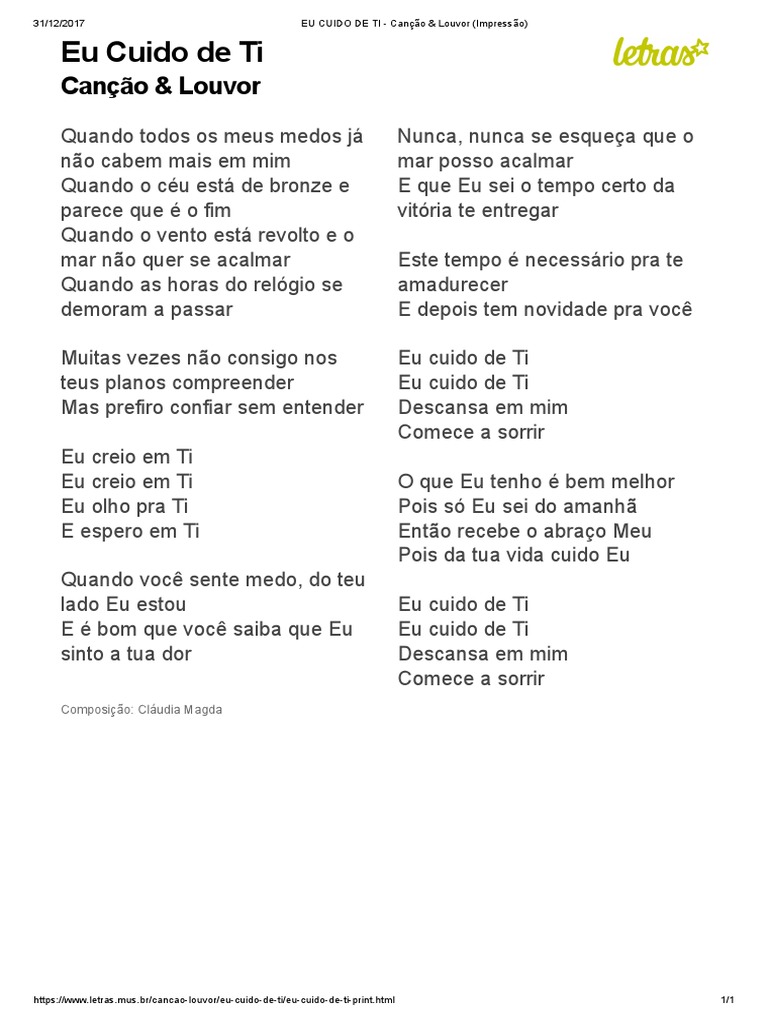 31/12/2017 EU CUIDO DE TI - Canção & Louvor (Impressão)

Eu Cuido de Ti
Canção & Louvor

letras

Quando todos os meus medos já não cabem mais em mim
Quando o céu está de bronze e parece que é o fim
Quando o vento está revolto e o mar não quer se acalmar
Quando as horas do relógio se demoram a passar

Muitas vezes não consigo nos teus planos compreender
Mas prefiro confiar sem entender

Eu creio em Ti
Eu creio em Ti
Eu olho pra Ti
E espero em Ti

Quando você sente medo, do teu lado Eu estou
E é bom que você saiba que Eu sinto a tua dor

Composição: Cláudia Magda

Nunca, nunca se esqueça que o mar posso acalmar
E que Eu sei o tempo certo da vitória te entregar

Este tempo é necessário pra te amadurecer
E depois tem novidade pra você

Eu cuido de Ti
Eu cuido de Ti
Descansa em mim
Comece a sorrir

O que Eu tenho é bem melhor
Pois só Eu sei do amanhã
Então recebe o abraço Meu
Pois da tua vida cuido Eu

Eu cuido de Ti
Eu cuido de Ti
Descansa em mim
Comece a sorrir

https://www.letras.mus.br/cancao-louvor/eu-cuido-de-ti/eu-cuido-de-ti-print.html 1/1